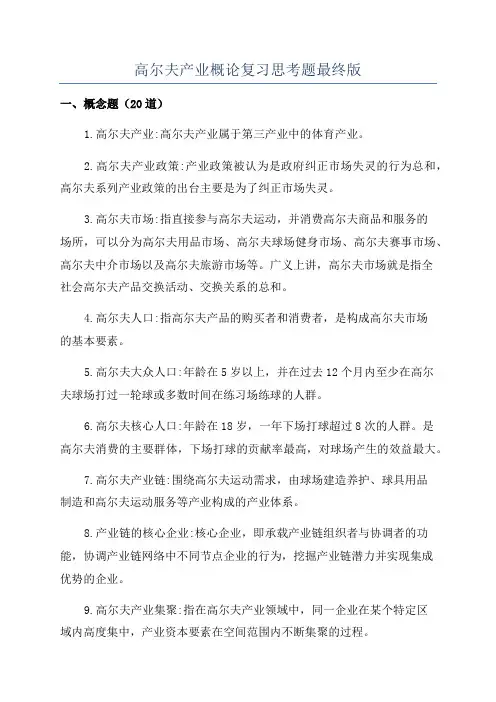 高尔夫产业概论复习思考题最终版

一、概念题（20道）

1.高尔夫产业:高尔夫产业属于第三产业中的体育产业。

2.高尔夫产业政策:产业政策被认为是政府纠正市场失灵的行为总和，高尔夫系列产业政策的出台主要是为了纠正市场失灵。

3.高尔夫市场:指直接参与高尔夫运动，并消费高尔夫商品和服务的场所，可以分为高尔夫用品市场、高尔夫球场健身市场、高尔夫赛事市场、高尔夫中介市场以及高尔夫旅游市场等。广义上讲，高尔夫市场就是指全社会高尔夫产品交换活动、交换关系的总和。

4.高尔夫人口:指高尔夫产品的购买者和消费者，是构成高尔夫市场的基本要素。

5.高尔夫大众人口:年龄在5岁以上，并在过去12个月内至少在高尔夫球场打过一轮球或多数时间在练习场练球的人群。

6.高尔夫核心人口:年龄在18岁，一年下场打球超过8次的人群。是高尔夫消费的主要群体，下场打球的贡献率最高，对球场产生的效益最大。

7.高尔夫产业链:围绕高尔夫运动需求，由球场建造养护、球具用品制造和高尔夫运动服务等产业构成的产业体系。

8.产业链的核心企业:核心企业，即承载产业链组织者与协调者的功能，协调产业链网络中不同节点企业的行为，挖掘产业链潜力并实现集成优势的企业。

9.高尔夫产业集聚:指在高尔夫产业领域中，同一企业在某个特定区域内高度集中，产业资本要素在空间范围内不断集聚的过程。